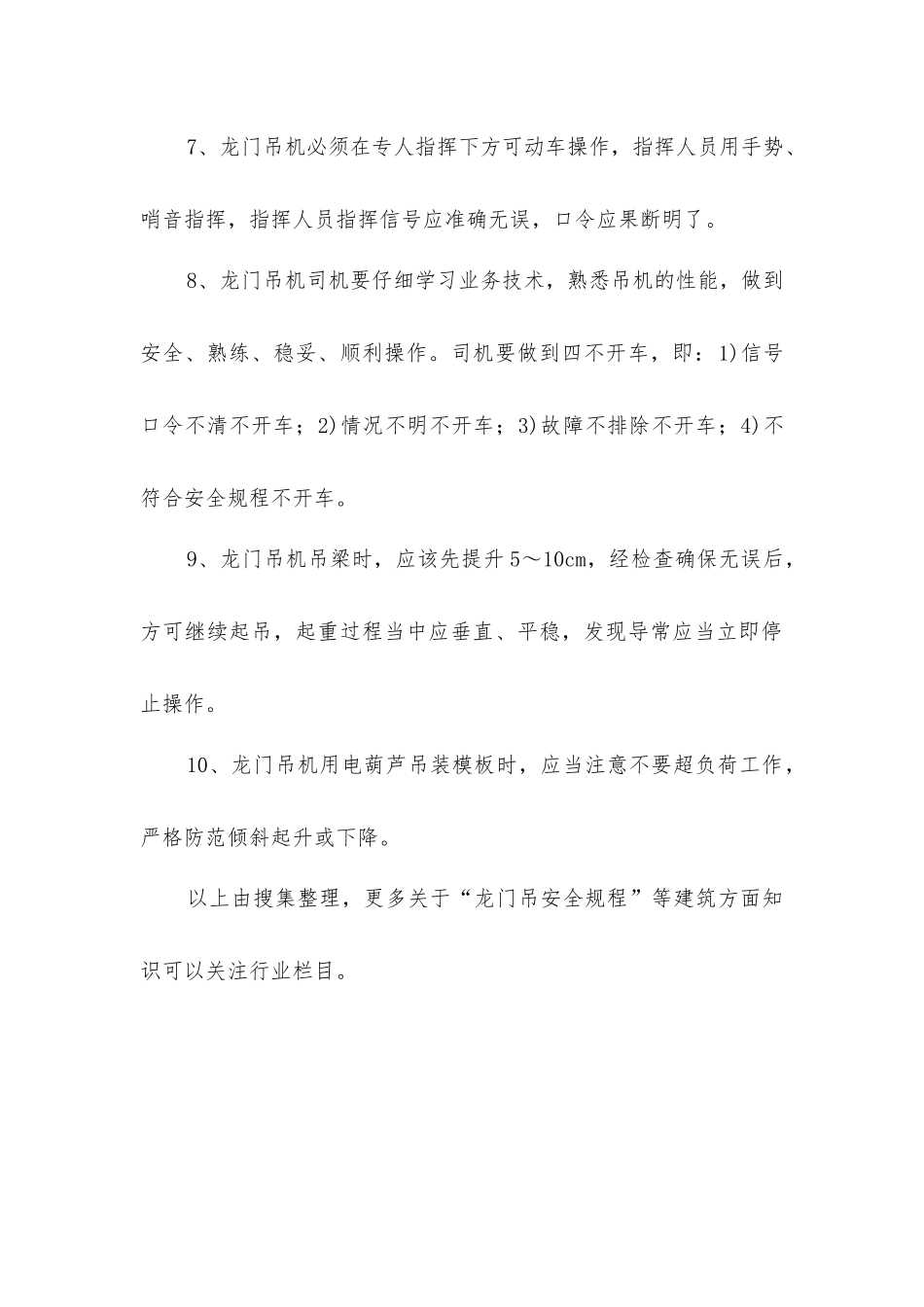 7、龙门吊机必须在专人指挥下方可动车操作，指挥人员用手势、哨音指挥，指挥人员指挥信号应准确无误，口令应果断明了。

8、龙门吊机司机要仔细学习业务技术，熟悉吊机的性能，做到安全、熟练、稳妥、顺利操作。司机要做到四不开车，即：1)信号口令不清不开车；2)情况不明不开车；3)故障不排除不开车；4)不符合安全规程不开车。

9、龙门吊机吊梁时，应该先提升5～10cm，经检查确保无误后，方可继续起吊，起重过程当中应垂直、平稳，发现导常应当立即停止操作。

10、龙门吊机用电葫芦吊装模板时，应当注意不要超负荷工作，严格防范倾斜起升或下降。

以上由搜集整理，更多关于“龙门吊安全规程”等建筑方面知识可以关注行业栏目。